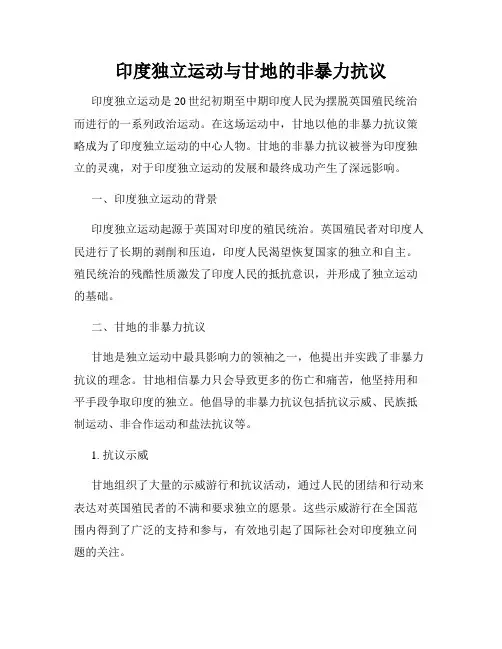 印度独立运动与甘地的非暴力抗议

印度独立运动是20世纪初期至中期印度人民为摆脱英国殖民统治而进行的一系列政治运动。在这场运动中，甘地以他的非暴力抗议策略成为了印度独立运动的中心人物。甘地的非暴力抗议被誉为印度独立的灵魂，对于印度独立运动的发展和最终成功产生了深远影响。

一、印度独立运动的背景

印度独立运动起源于英国对印度的殖民统治。英国殖民者对印度人民进行了长期的剥削和压迫，印度人民渴望恢复国家的独立和自主。殖民统治的残酷性质激发了印度人民的抵抗意识，并形成了独立运动的基础。

二、甘地的非暴力抗议

甘地是独立运动中最具影响力的领袖之一，他提出并实践了非暴力抗议的理念。甘地相信暴力只会导致更多的伤亡和痛苦，他坚持用和平手段争取印度的独立。他倡导的非暴力抗议包括抗议示威、民族抵制运动、非合作运动和盐法抗议等。

1. 抗议示威

甘地组织了大量的示威游行和抗议活动，通过人民的团结和行动来表达对英国殖民者的不满和要求独立的愿景。这些示威游行在全国范围内得到了广泛的支持和参与，有效地引起了国际社会对印度独立问题的关注。